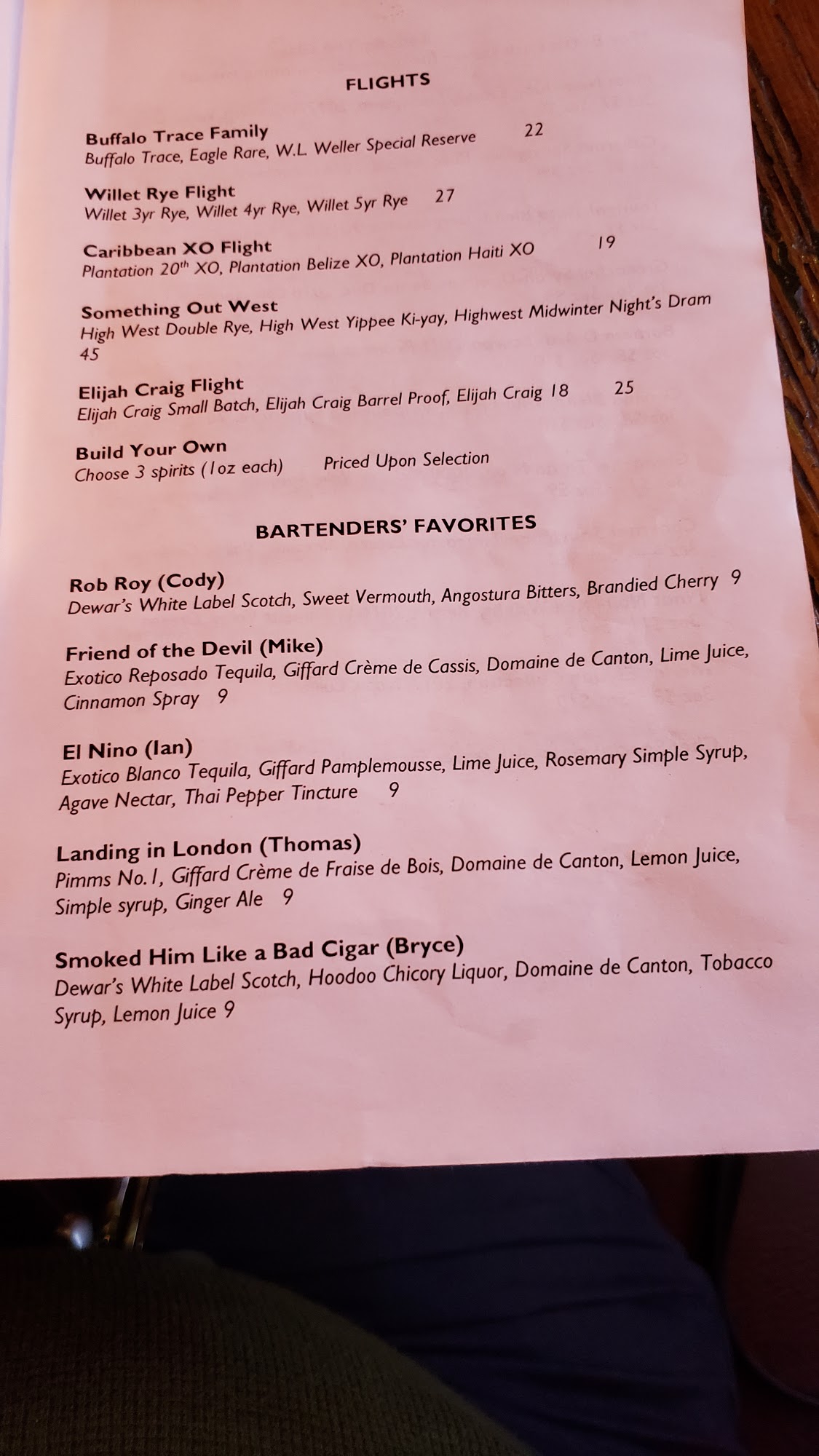 FLIGHTS

Buffalo Trace Family
Buffalo Trace, Eagle Rare, W.L. Weller Special Reserve 22

Willet Rye Flight
Willet 3yr Rye, Willet 4yr Rye, Willet 5yr Rye 27

Caribbean XO Flight
Plantation $20^{th}$ XO, Plantation Belize XO, Plantation Haiti XO 19

Something Out West
High West Double Rye, High West Yippee Ki-yay, Highwest Midwinter Night's Dram 45

Elijah Craig Flight
Elijah Craig Small Batch, Elijah Craig Barrel Proof, Elijah Craig 18 25

Build Your Own
Choose 3 spirits (1oz each) Priced Upon Selection

BARTENDERS' FAVORITES

Rob Roy (Cody)
Dewar's White Label Scotch, Sweet Vermouth, Angostura Bitters, Brandied Cherry 9

Friend of the Devil (Mike)
Exotico Reposado Tequila, Giffard Crème de Cassis, Domaine de Canton, Lime Juice, Cinnamon Spray 9

El Nino (Ian)
Exotico Blanco Tequila, Giffard Pamplemousse, Lime Juice, Rosemary Simple Syrup, Agave Nectar, Thai Pepper Tincture 9

Landing in London (Thomas)
Pimms No.1, Giffard Crème de Fraise de Bois, Domaine de Canton, Lemon Juice, Simple syrup, Ginger Ale 9

Smoked Him Like a Bad Cigar (Bryce)
Dewar's White Label Scotch, Hoodoo Chicory Liquor, Domaine de Canton, Tobacco Syrup, Lemon Juice 9